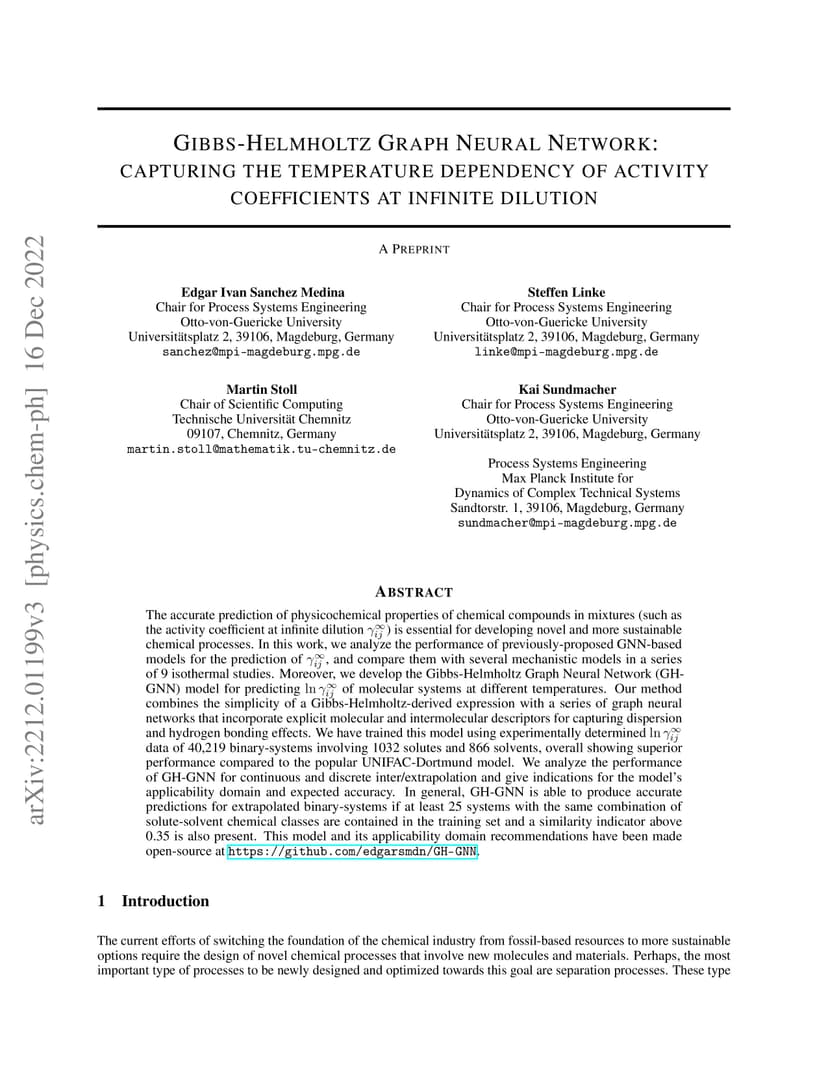 arXiv:2212.01199v3 [physics.chem-ph] 16 Dec 2022

GIBBS-HELMHOLTZ GRAPH NEURAL NETWORK: CAPTURING THE TEMPERATURE DEPENDENCY OF ACTIVITY COEFFICIENTS AT INFINITE DILUTION

A PREPRINT

Edgar Ivan Sanchez Medina
Chair for Process Systems Engineering
Otto-von-Guericke University
Universitätsplatz 2, 39106, Magdeburg, Germany
sanchez@mpi-magdeburg.mpg.de

Steffen Linke
Chair for Process Systems Engineering
Otto-von-Guericke University
Universitätsplatz 2, 39106, Magdeburg, Germany
linke@mpi-magdeburg.mpg.de

Martin Stoll
Chair of Scientific Computing
Technische Universität Chemnitz
09107, Chemnitz, Germany
martin.stoll@mathematik.tu-chemnitz.de

Kai Sundmacher
Chair for Process Systems Engineering
Otto-von-Guericke University
Universitätsplatz 2, 39106, Magdeburg, Germany

Process Systems Engineering
Max Planck Institute for
Dynamics of Complex Technical Systems
Sandtorstr. 1, 39106, Magdeburg, Germany
sundmacher@mpi-magdeburg.mpg.de

ABSTRACT

The accurate prediction of physicochemical properties of chemical compounds in mixtures (such as the activity coefficient at infinite dilution $\gamma_{ij}^{\infty}$) is essential for developing novel and more sustainable chemical processes. In this work, we analyze the performance of previously-proposed GNN-based models for the prediction of $\gamma_{ij}^{\infty}$, and compare them with several mechanistic models in a series of 9 isothermal studies. Moreover, we develop the Gibbs-Helmholtz Graph Neural Network (GH-GNN) model for predicting $\ln \gamma_{ij}^{\infty}$ of molecular systems at different temperatures. Our method combines the simplicity of a Gibbs-Helmholtz-derived expression with a series of graph neural networks that incorporate explicit molecular and intermolecular descriptors for capturing dispersion and hydrogen bonding effects. We have trained this model using experimentally determined $\ln \gamma_{ij}^{\infty}$ data of 40,219 binary-systems involving 1032 solutes and 866 solvents, overall showing superior performance compared to the popular UNIFAC-Dortmund model. We analyze the performance of GH-GNN for continuous and discrete inter/extrapolation and give indications for the model's applicability domain and expected accuracy. In general, GH-GNN is able to produce accurate predictions for extrapolated binary-systems if at least 25 systems with the same combination of solute-solvent chemical classes are contained in the training set and a similarity indicator above 0.35 is also present. This model and its applicability domain recommendations have been made open-source at https://github.com/edgarsmdn/GH-GNN.

1 Introduction

The current efforts of switching the foundation of the chemical industry from fossil-based resources to more sustainable options require the design of novel chemical processes that involve new molecules and materials. Perhaps, the most important type of processes to be newly designed and optimized towards this goal are separation processes. These type